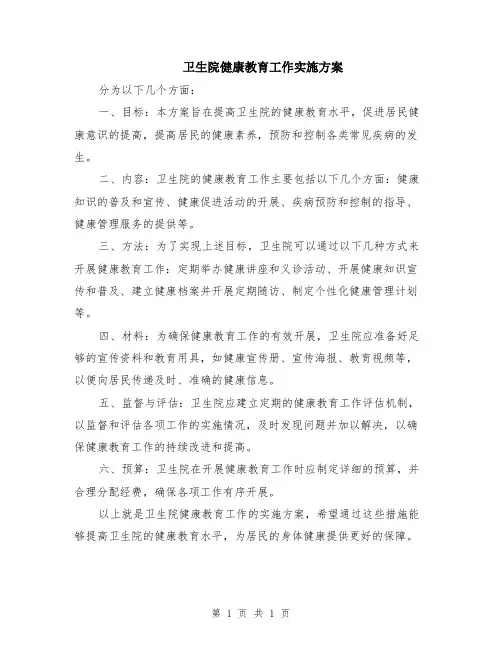 卫生院健康教育工作实施方案

分为以下几个方面:

一、目标:本方案旨在提高卫生院的健康教育水平,促进居民健康意识的提高,提高居民的健康素养,预防和控制各类常见疾病的发生。

二、内容:卫生院的健康教育工作主要包括以下几个方面:健康知识的普及和宣传、健康促进活动的开展、疾病预防和控制的指导、健康管理服务的提供等。

三、方法:为了实现上述目标,卫生院可以通过以下几种方式来开展健康教育工作:定期举办健康讲座和义诊活动、开展健康知识宣传和普及、建立健康档案并开展定期随访、制定个性化健康管理计划等。

四、材料:为确保健康教育工作的有效开展,卫生院应准备好足够的宣传资料和教育用具,如健康宣传册、宣传海报、教育视频等,以便向居民传递及时、准确的健康信息。

五、监督与评估:卫生院应建立定期的健康教育工作评估机制,以监督和评估各项工作的实施情况,及时发现问题并加以解决,以确保健康教育工作的持续改进和提高。

六、预算:卫生院在开展健康教育工作时应制定详细的预算,并合理分配经费,确保各项工作有序开展。

以上就是卫生院健康教育工作的实施方案,希望通过这些措施能够提高卫生院的健康教育水平,为居民的身体健康提供更好的保障。

第 1 页 共 1 页